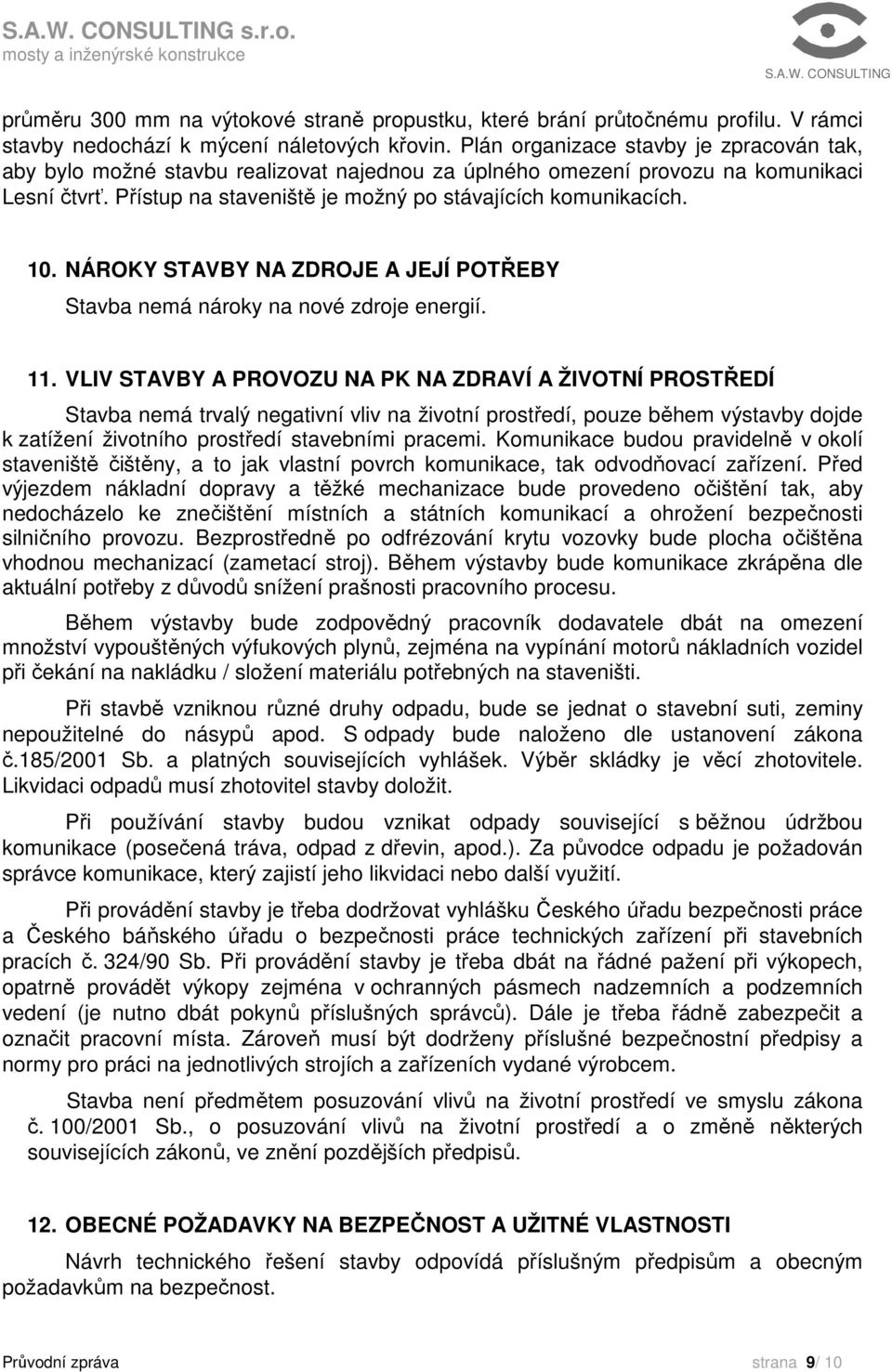 S.A.W. CONSULTING s.r.o.
mosty a inženýrské konstrukce

S.A.W. CONSULTING

průměru 300 mm na výtokové straně propustku, které brání průtočnému profilu. V rámci stavby nedochází k mýcení náletových křovin. Plán organizace stavby je zpracován tak, aby bylo možné stavbu realizovat najednou za úplného omezení provozu na komunikaci Lesní čtvrť. Přístup na staveniště je možný po stávajících komunikacích.

10. NÁROKY STAVBY NA ZDROJE A JEJÍ POTŘEBY

Stavba nemá nároky na nové zdroje energií.

11. VLIV STAVBY A PROVOZU NA PK NA ZDRAVÍ A ŽIVOTNÍ PROSTŘEDÍ

Stavba nemá trvalý negativní vliv na životní prostředí, pouze během výstavby dojde k zatížení životního prostředí stavebními pracemi. Komunikace budou pravidelně v okolí staveniště čištěny, a to jak vlastní povrch komunikace, tak odvodňovací zařízení. Před výjezdem nákladní dopravy a těžké mechanizace bude provedeno očištění tak, aby nedocházelo ke znečištění místních a státních komunikací a ohrožení bezpečnosti silničního provozu. Bezprostředně po odfrézování krytu vozovky bude plocha očištěna vhodnou mechanizací (zametací stroj). Během výstavby bude komunikace zkrápěna dle aktuální potřeby z důvodů snížení prašnosti pracovního procesu.

Během výstavby bude zodpovědný pracovník dodavatele dbát na omezení množství vypouštěných výfukových plynů, zejména na vypínání motorů nákladních vozidel při čekání na nakládku / složení materiálu potřebných na staveništi.

Při stavbě vzniknou různé druhy odpadu, bude se jednat o stavební suti, zeminy nepoužitelné do násypů apod. S odpady bude naloženo dle ustanovení zákona č.185/2001 Sb. a platných souvisejících vyhlášek. Výběr skládky je věcí zhotovitele. Likvidaci odpadů musí zhotovitel stavby doložit.

Při používání stavby budou vznikat odpady související s běžnou údržbou komunikace (posečená tráva, odpad z dřevin, apod.). Za původce odpadu je požadován správce komunikace, který zajistí jeho likvidaci nebo další využití.

Při provádění stavby je třeba dodržovat vyhlášku Českého úřadu bezpečnosti práce a Českého báňského úřadu o bezpečnosti práce technických zařízení při stavebních pracích č. 324/90 Sb. Při provádění stavby je třeba dbát na řádné pažení při výkopech, opatrně provádět výkopy zejména v ochranných pásmech nadzemních a podzemních vedení (je nutno dbát pokynů příslušných správců). Dále je třeba řádně zabezpečit a označit pracovní místa. Zároveň musí být dodrženy příslušné bezpečnostní předpisy a normy pro práci na jednotlivých strojích a zařízeních vydané výrobcem.

Stavba není předmětem posuzování vlivů na životní prostředí ve smyslu zákona č. 100/2001 Sb., o posuzování vlivů na životní prostředí a o změně některých souvisejících zákonů, ve znění pozdějších předpisů.

12. OBECNÉ POŽADAVKY NA BEZPEČNOST A UŽITNÉ VLASTNOSTI

Návrh technického řešení stavby odpovídá příslušným předpisům a obecným požadavkům na bezpečnost.

Průvodní zpráva

strana 9/ 10